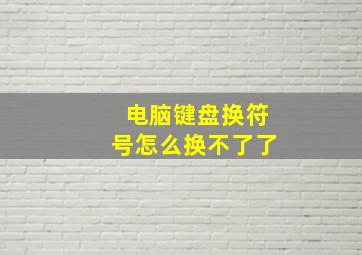 电脑键盘换符号怎么换不了了